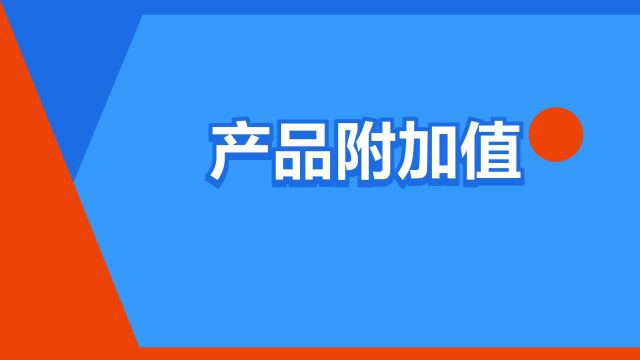 产品附加值